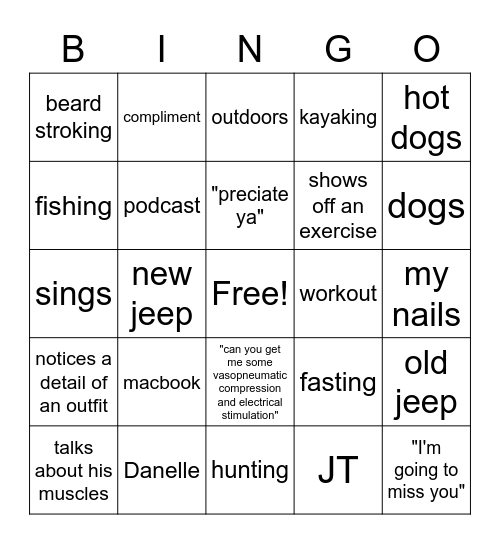 | B | I | N | G | O |
|---|---|---|---|---|
| beard stroking | compliment | outdoors | kayaking | hot dogs |
| fishing | podcast | "preciate ya" | shows off an exercise | dogs |
| sings | new jeep | Free! | workout | my nails |
| notices a detail of an outfit | macbook | "can you get me some vasopneumatic compression and electrical stimulation" | fasting | old jeep |
| talks about his muscles | Danelle | hunting | JT | "I'm going to miss you" |